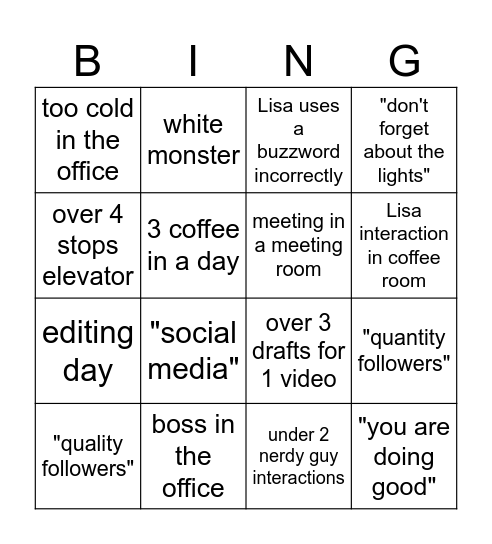 | B | I | N | G |
|---|---|---|---|
| too cold in the office | white monster | Lisa uses a buzzword incorrectly | "don't forget about the lights" |
| over 4 stops elevator | 3 coffee in a day | meeting in a meeting room | Lisa interaction in coffee room |
| editing day | "social media" | over 3 drafts for 1 video | "quantity followers" |
| "quality followers" | boss in the office | under 2 nerdy guy interactions | "you are doing good" |